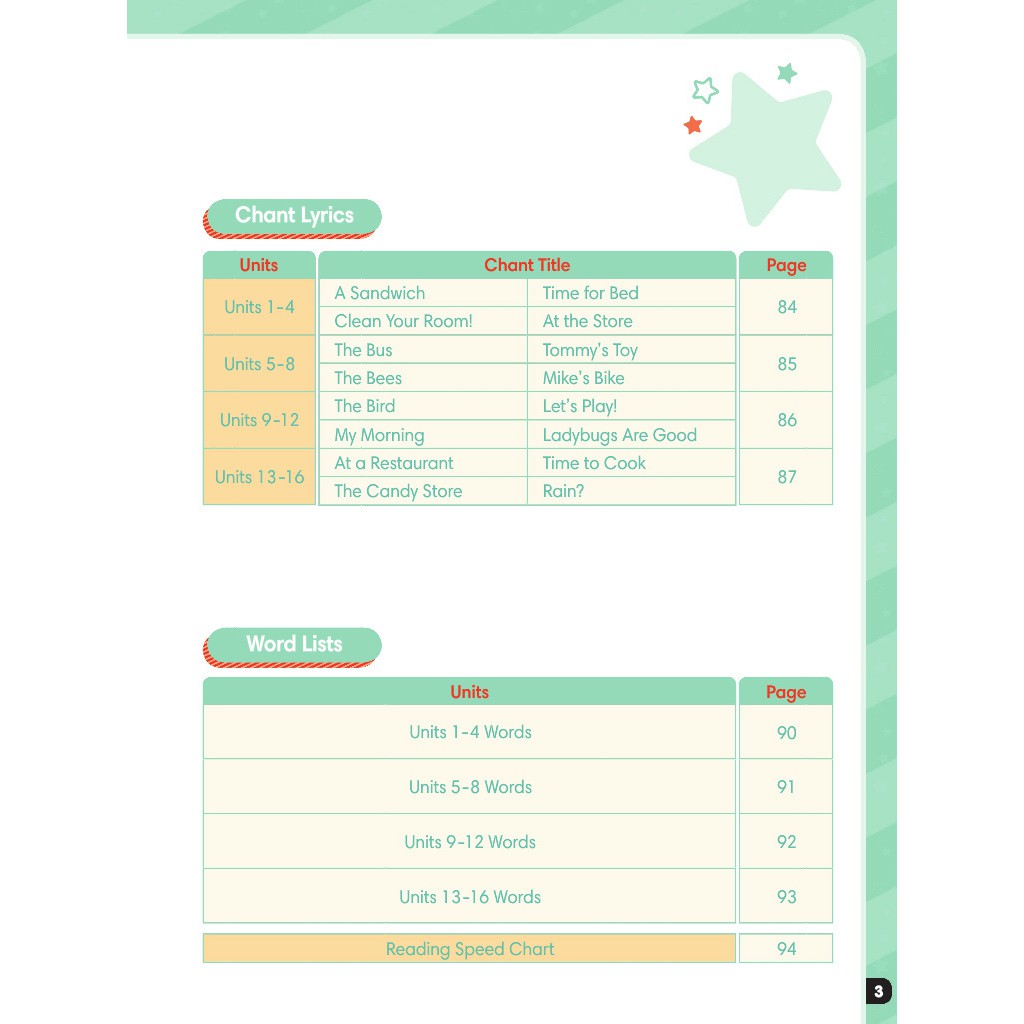 Chant Lyrics

| Units | Chant Title | | Page |
|---|---|---|---|
| Units 1-4 | A Sandwich | Time for Bed | 84 |
| | Clean Your Room! | At the Store | |
| Units 5-8 | The Bus | Tommy's Toy | 85 |
| | The Bees | Mike's Bike | |
| Units 9-12 | The Bird | Let's Play! | 86 |
| | My Morning | Ladybugs Are Good | |
| Units 13-16 | At a Restaurant | Time to Cook | 87 |
| | The Candy Store | Rain? | |

Word Lists

| Units | Page |
|---|---|
| Units 1-4 Words | 90 |
| Units 5-8 Words | 91 |
| Units 9-12 Words | 92 |
| Units 13-16 Words | 93 |
| Reading Speed Chart | 94 |

3